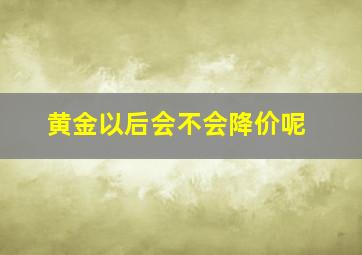 黄金以后会不会降价呢